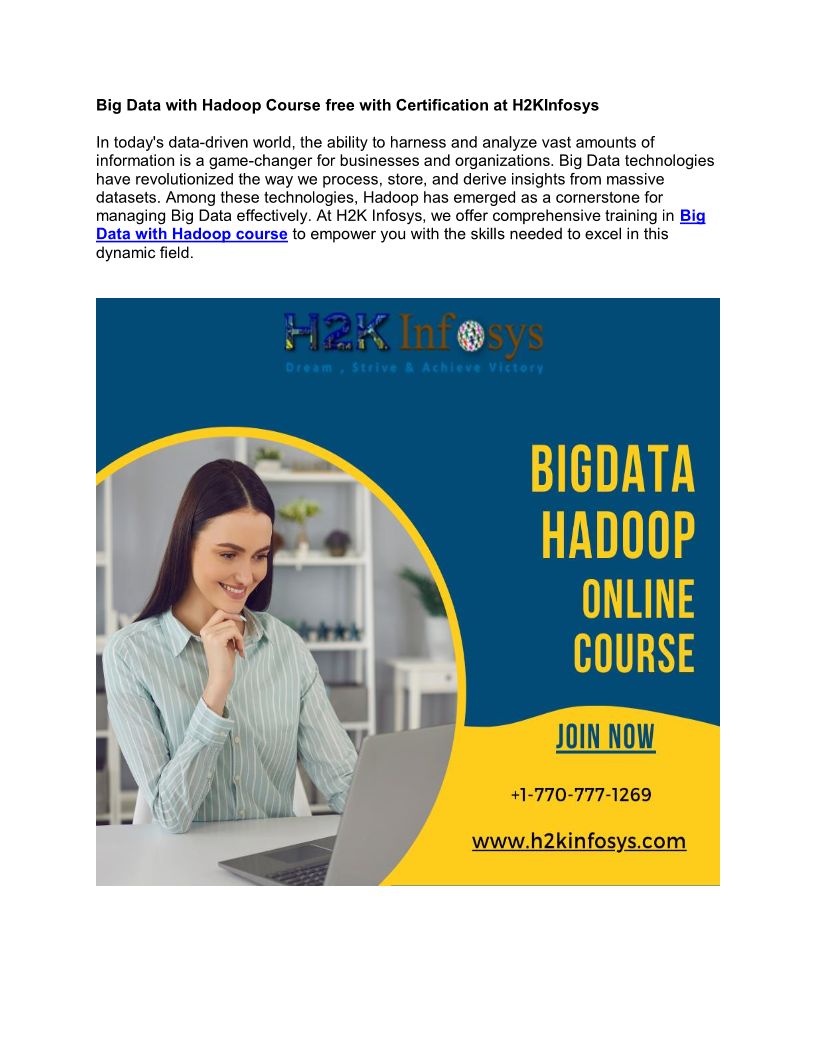 Big Data with Hadoop Course free with Certification at H2KInfosys

In today's data-driven world, the ability to harness and analyze vast amounts of information is a game-changer for businesses and organizations. Big Data technologies have revolutionized the way we process, store, and derive insights from massive datasets. Among these technologies, Hadoop has emerged as a cornerstone for managing Big Data effectively. At H2K Infosys, we offer comprehensive training in Big Data with Hadoop course to empower you with the skills needed to excel in this dynamic field.

H2K Infosys
Dream , Strive & Achieve Victory

BIGDATA
HADOOP
ONLINE
COURSE

JOIN NOW

+1-770-777-1269

www.h2kinfosys.com